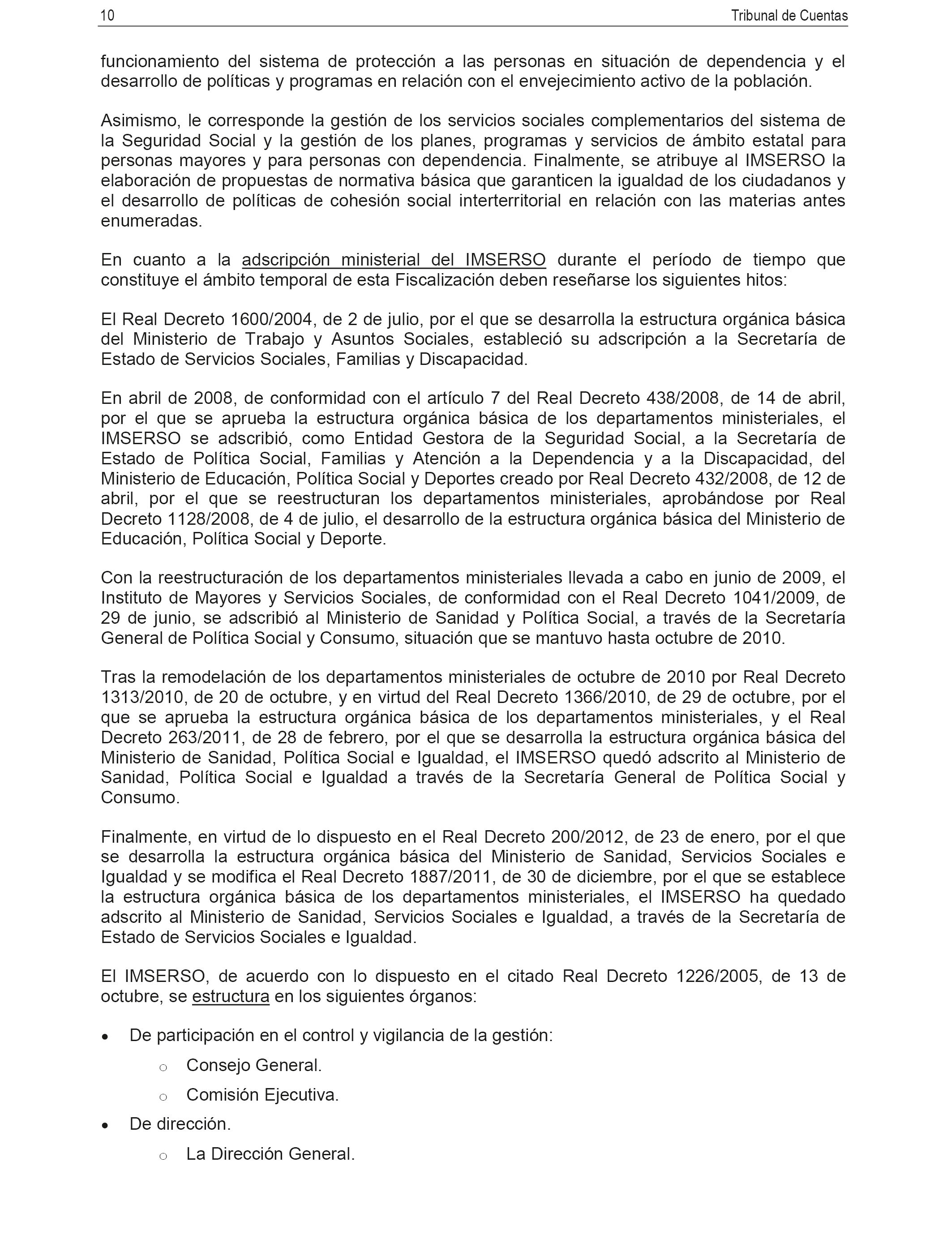 10

Tribunal de Cuentas

funcionamiento del sistema de protección a las personas en situación de dependencia y el desarrollo de políticas y programas en relación con el envejecimiento activo de la población.

Asimismo, le corresponde la gestión de los servicios sociales complementarios del sistema de la Seguridad Social y la gestión de los planes, programas y servicios de ámbito estatal para personas mayores y para personas con dependencia. Finalmente, se atribuye al IMSERSO la elaboración de propuestas de normativa básica que garanticen la igualdad de los ciudadanos y el desarrollo de políticas de cohesión social interterritorial en relación con las materias antes enumeradas.

En cuanto a la adscripción ministerial del IMSERSO durante el período de tiempo que constituye el ámbito temporal de esta Fiscalización deben reseñarse los siguientes hitos:

El Real Decreto 1600/2004, de 2 de julio, por el que se desarrolla la estructura orgánica básica del Ministerio de Trabajo y Asuntos Sociales, estableció su adscripción a la Secretaría de Estado de Servicios Sociales, Familias y Discapacidad.

En abril de 2008, de conformidad con el artículo 7 del Real Decreto 438/2008, de 14 de abril, por el que se aprueba la estructura orgánica básica de los departamentos ministeriales, el IMSERSO se adscribió, como Entidad Gestora de la Seguridad Social, a la Secretaría de Estado de Política Social, Familias y Atención a la Dependencia y a la Discapacidad, del Ministerio de Educación, Política Social y Deportes creado por Real Decreto 432/2008, de 12 de abril, por el que se reestructuran los departamentos ministeriales, aprobándose por Real Decreto 1128/2008, de 4 de julio, el desarrollo de la estructura orgánica básica del Ministerio de Educación, Política Social y Deporte.

Con la reestructuración de los departamentos ministeriales llevada a cabo en junio de 2009, el Instituto de Mayores y Servicios Sociales, de conformidad con el Real Decreto 1041/2009, de 29 de junio, se adscribió al Ministerio de Sanidad y Política Social, a través de la Secretaría General de Política Social y Consumo, situación que se mantuvo hasta octubre de 2010.

Tras la remodelación de los departamentos ministeriales de octubre de 2010 por Real Decreto 1313/2010, de 20 de octubre, y en virtud del Real Decreto 1366/2010, de 29 de octubre, por el que se aprueba la estructura orgánica básica de los departamentos ministeriales, y el Real Decreto 263/2011, de 28 de febrero, por el que se desarrolla la estructura orgánica básica del Ministerio de Sanidad, Política Social e Igualdad, el IMSERSO quedó adscrito al Ministerio de Sanidad, Política Social e Igualdad a través de la Secretaría General de Política Social y Consumo.

Finalmente, en virtud de lo dispuesto en el Real Decreto 200/2012, de 23 de enero, por el que se desarrolla la estructura orgánica básica del Ministerio de Sanidad, Servicios Sociales e Igualdad y se modifica el Real Decreto 1887/2011, de 30 de diciembre, por el que se establece la estructura orgánica básica de los departamentos ministeriales, el IMSERSO ha quedado adscrito al Ministerio de Sanidad, Servicios Sociales e Igualdad, a través de la Secretaría de Estado de Servicios Sociales e Igualdad.

El IMSERSO, de acuerdo con lo dispuesto en el citado Real Decreto 1226/2005, de 13 de octubre, se estructura en los siguientes órganos:

• De participación en el control y vigilancia de la gestión:
o Consejo General.
o Comisión Ejecutiva.
• De dirección.
o La Dirección General.